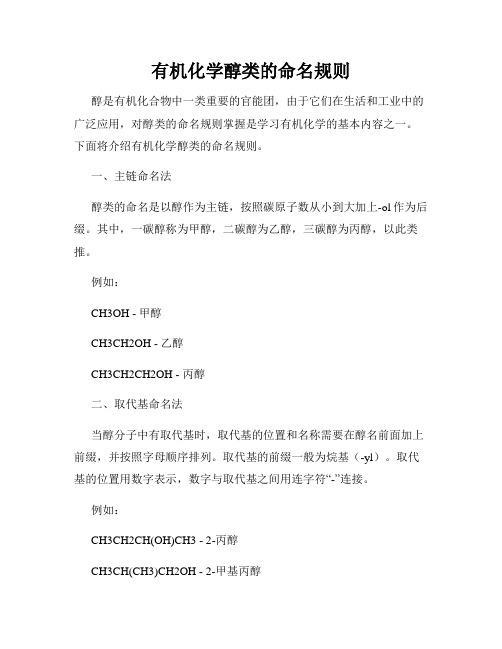 有机化学醇类的命名规则

醇是有机化合物中一类重要的官能团，由于它们在生活和工业中的广泛应用，对醇类的命名规则掌握是学习有机化学的基本内容之一。下面将介绍有机化学醇类的命名规则。

一、主链命名法

醇类的命名是以醇作为主链，按照碳原子数从小到大加上-ol作为后缀。其中，一碳醇称为甲醇，二碳醇为乙醇，三碳醇为丙醇，以此类推。

例如：

CH3OH - 甲醇

CH3CH2OH - 乙醇

CH3CH2CH2OH - 丙醇

二、取代基命名法

当醇分子中有取代基时，取代基的位置和名称需要在醇名前面加上前缀，并按照字母顺序排列。取代基的前缀一般为烷基（-yl）。取代基的位置用数字表示，数字与取代基之间用连字符“-”连接。

例如：

CH3CH2CH(OH)CH3 - 2-丙醇

CH3CH(CH3)CH2OH - 2-甲基丙醇